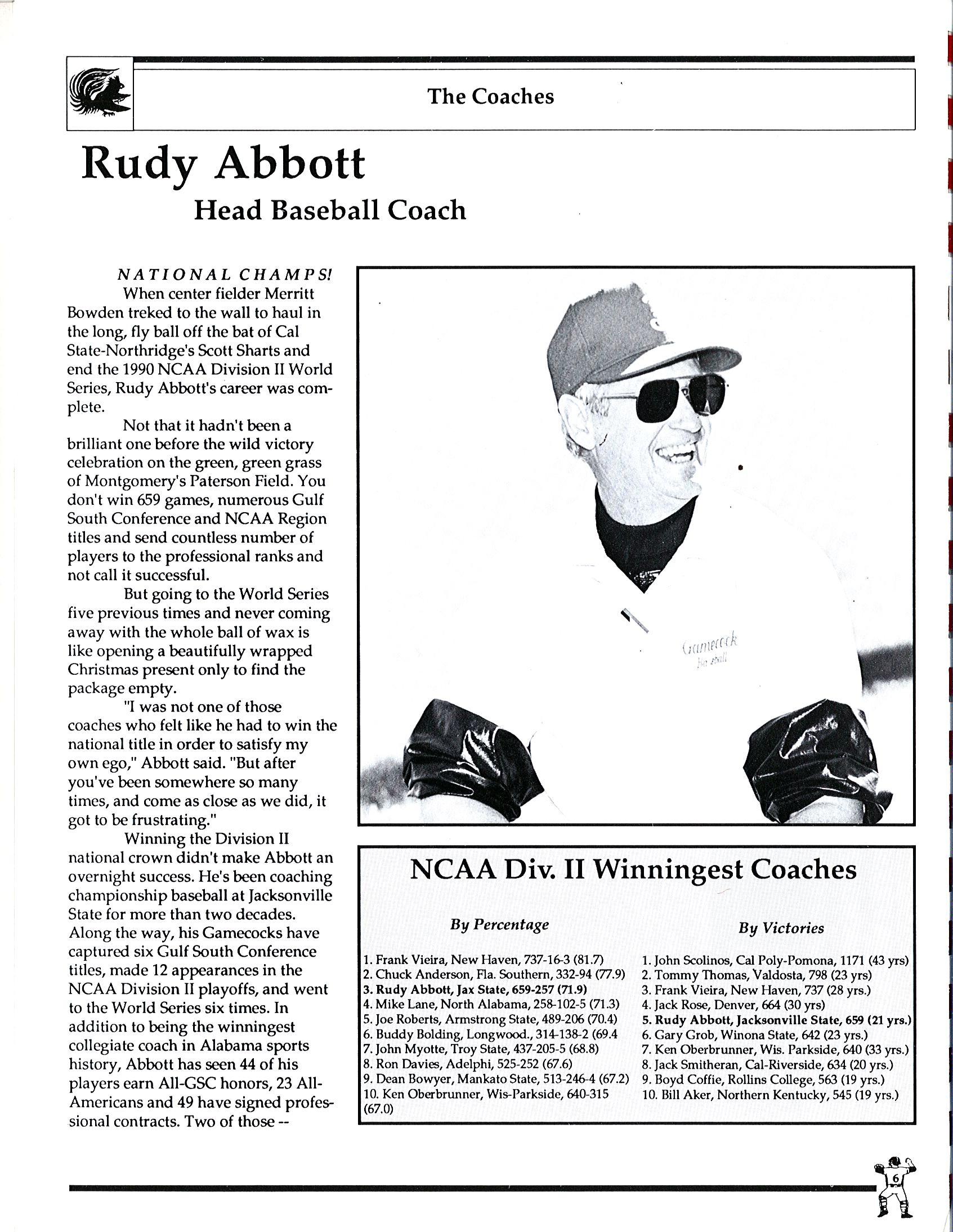 The Coaches

Rudy Abbott

Head Baseball Coach

NATIONAL CHAMPS!

When center fielder Merritt Bowden treked to the wall to haul in the long, fly ball off the bat of Cal State-Northridge's Scott Sharts and end the 1990 NCAA Division II World Series, Rudy Abbott's career was complete.

Not that it hadn't been a brilliant one before the wild victory celebration on the green, green grass of Montgomery's Paterson Field. You don't win 659 games, numerous Gulf South Conference and NCAA Region titles and send countless number of players to the professional ranks and not call it successful.

But going to the World Series five previous times and never coming away with the whole ball of wax is like opening a beautifully wrapped Christmas present only to find the package empty.

"I was not one of those coaches who felt like he had to win the national title in order to satisfy my own ego," Abbott said. "But after you've been somewhere so many times, and come as close as we did, it got to be frustrating."

Winning the Division II national crown didn't make Abbott an overnight success. He's been coaching championship baseball at Jacksonville State for more than two decades. Along the way, his Gamecocks have captured six Gulf South Conference titles, made 12 appearances in the NCAA Division II playoffs, and went to the World Series six times. In addition to being the winningest collegiate coach in Alabama sports history, Abbott has seen 44 of his players earn All-GSC honors, 23 All-Americans and 49 have signed professional contracts. Two of those --

Gamecock Baseball

NCAA Div. II Winningest Coaches

By Percentage

1. Frank Vieira, New Haven, 737-16-3 (81.7)
2. Chuck Anderson, Fla. Southern, 332-94 (77.9)
3. Rudy Abbott, Jax State, 659-257 (71.9)
4. Mike Lane, North Alabama, 258-102-5 (71.3)
5. Joe Roberts, Armstrong State, 489-206 (70.4)
6. Buddy Bolding, Longwood., 314-138-2 (69.4
7. John Myotte, Troy State, 437-205-5 (68.8)
8. Ron Davies, Adelphi, 525-252 (67.6)
9. Dean Bowyer, Mankato State, 513-246-4 (67.2)
10. Ken Oberbrunner, Wis-Parkside, 640-315 (67.0)

By Victories

1. John Scolinos, Cal Poly-Pomona, 1171 (43 yrs)
2. Tommy Thomas, Valdosta, 798 (23 yrs)
3. Frank Vieira, New Haven, 737 (28 yrs.)
4. Jack Rose, Denver, 664 (30 yrs)
5. Rudy Abbott, Jacksonville State, 659 (21 yrs.)
6. Gary Grob, Winona State, 642 (23 yrs.)
7. Ken Oberbrunner, Wis. Parkside, 640 (33 yrs.)
8. Jack Smitheran, Cal-Riverside, 634 (20 yrs.)
9. Boyd Coffie, Rollins College, 563 (19 yrs.)
10. Bill Aker, Northern Kentucky, 545 (19 yrs.)

6